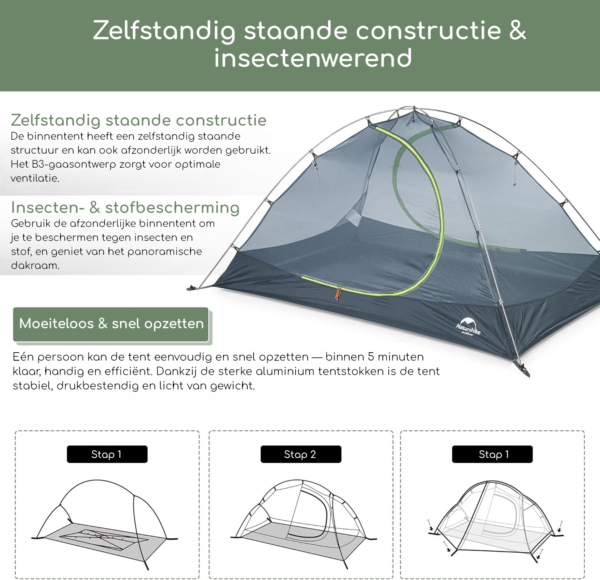 Zelfstandig staande constructie & insectenwerend

Zelfstandig staande constructie
De binnentent heeft een zelfstandig staande structuur en kan ook afzonderlijk worden gebruikt. Het B3-gaasontwerp zorgt voor optimale ventilatie.

Insecten- & stofbescherming
Gebruik de afzonderlijke binnentent om je te beschermen tegen insecten en stof, en geniet van het panoramische dakraam.

Naturehike

Moeiteloos & snel opzetten

Eén persoon kan de tent eenvoudig en snel opzetten — binnen 5 minuten klaar, handig en efficiënt. Dankzij de sterke aluminium tentstokken is de tent stabiel, drukbestendig en licht van gewicht.

Stap 1

Stap 2

Stap 1